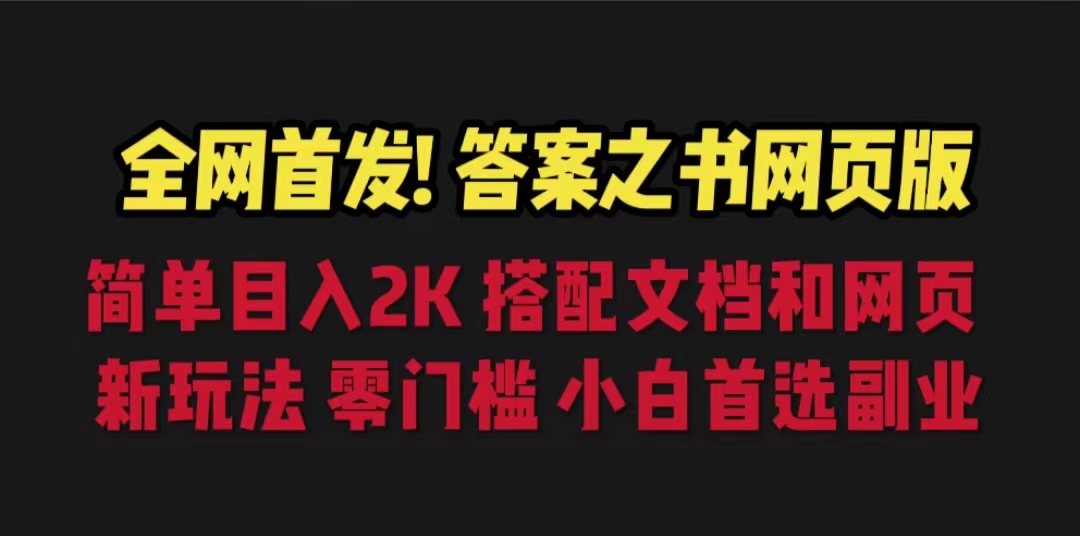 全网首发! 答案之书网页版

简单目入2K 搭配文档和网页

新玩法 零门槛 小白首选副业